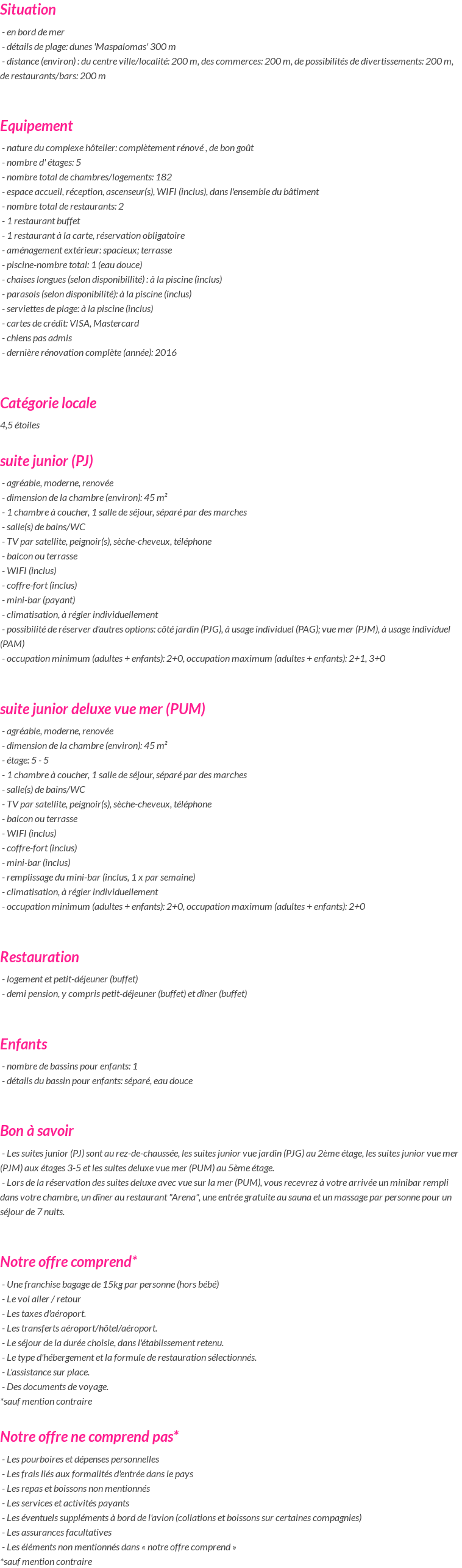 Situation

- en bord de mer
- détails de plage: dunes 'Maspalomas' 300 m
- distance (environ) : du centre ville/localité: 200 m, des commerces: 200 m, de possibilités de divertissements: 200 m, de restaurants/bars: 200 m

Equipement

- nature du complexe hôtelier: complètement rénové , de bon goût
- nombre d' étages: 5
- nombre total de chambres/logements: 182
- espace accueil, réception, ascenseur(s), WIFI (inclus), dans l'ensemble du bâtiment
- nombre total de restaurants: 2
- 1 restaurant buffet
- 1 restaurant à la carte, réservation obligatoire
- aménagement extérieur: spacieux; terrasse
- piscine-nombre total: 1 (eau douce)
- chaises longues (selon disponibillité) : à la piscine (inclus)
- parasols (selon disponibilité): à la piscine (inclus)
- serviettes de plage: à la piscine (inclus)
- cartes de crédit: VISA, Mastercard
- chiens pas admis
- dernière rénovation complète (année): 2016

Catégorie locale

4,5 étoiles

suite junior (PJ)

- agréable, moderne, renovée
- dimension de la chambre (environ): 45 m²
- 1 chambre à coucher, 1 salle de séjour, séparé par des marches
- salle(s) de bains/WC
- TV par satellite, peignoir(s), sèche-cheveux, téléphone
- balcon ou terrasse
- WIFI (inclus)
- coffre-fort (inclus)
- mini-bar (payant)
- climatisation, à régler individuellement
- possibilité de réserver d'autres options: côté jardin (PJG), à usage individuel (PAG); vue mer (PJM), à usage individuel (PAM)
- occupation minimum (adultes + enfants): 2+0, occupation maximum (adultes + enfants): 2+1, 3+0

suite junior deluxe vue mer (PUM)

- agréable, moderne, renovée
- dimension de la chambre (environ): 45 m²
- étage: 5 - 5
- 1 chambre à coucher, 1 salle de séjour, séparé par des marches
- salle(s) de bains/WC
- TV par satellite, peignoir(s), sèche-cheveux, téléphone
- balcon ou terrasse
- WIFI (inclus)
- coffre-fort (inclus)
- mini-bar (inclus)
- remplissage du mini-bar (inclus, 1 x par semaine)
- climatisation, à régler individuellement
- occupation minimum (adultes + enfants): 2+0, occupation maximum (adultes + enfants): 2+0

Restauration

- logement et petit-déjeuner (buffet)
- demi pension, y compris petit-déjeuner (buffet) et dîner (buffet)

Enfants

- nombre de bassins pour enfants: 1
- détails du bassin pour enfants: séparé, eau douce

Bon à savoir

- Les suites junior (PJ) sont au rez-de-chaussée, les suites junior vue jardin (PJG) au 2ème étage, les suites junior vue mer (PJM) aux étages 3-5 et les suites deluxe vue mer (PUM) au 5ème étage.
- Lors de la réservation des suites deluxe avec vue sur la mer (PUM), vous recevrez à votre arrivée un minibar rempli dans votre chambre, un dîner au restaurant "Arena", une entrée gratuite au sauna et un massage par personne pour un séjour de 7 nuits.

Notre offre comprend*

- Une franchise bagage de 15kg par personne (hors bébé)
- Le vol aller / retour
- Les taxes d'aéroport.
- Les transferts aéroport/hôtel/aéroport.
- Le séjour de la durée choisie, dans l'établissement retenu.
- Le type d'hébergement et la formule de restauration sélectionnés.
- L'assistance sur place.
- Des documents de voyage.
*sauf mention contraire

Notre offre ne comprend pas*

- Les pourboires et dépenses personnelles
- Les frais liés aux formalités d'entrée dans le pays
- Les repas et boissons non mentionnés
- Les services et activités payants
- Les éventuels suppléments à bord de l'avion (collations et boissons sur certaines compagnies)
- Les assurances facultatives
- Les éléments non mentionnés dans « notre offre comprend »
*sauf mention contraire